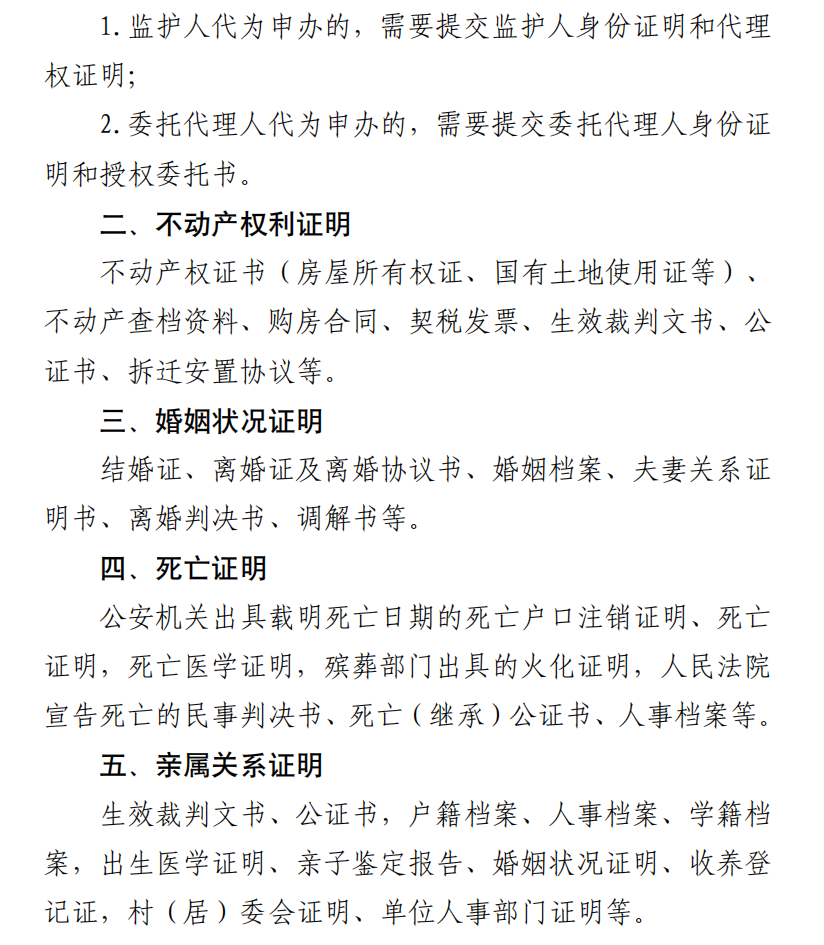 1. 监护人代为申办的，需要提交监护人身份证明和代理权证明；

2. 委托代理人代为申办的，需要提交委托代理人身份证明和授权委托书。

二、不动产权利证明

不动产权证书（房屋所有权证、国有土地使用证等）、不动产查档资料、购房合同、契税发票、生效裁判文书、公证书、拆迁安置协议等。

三、婚姻状况证明

结婚证、离婚证及离婚协议书、婚姻档案、夫妻关系证明书、离婚判决书、调解书等。

四、死亡证明

公安机关出具载明死亡日期的死亡户口注销证明、死亡证明，死亡医学证明，殡葬部门出具的火化证明，人民法院宣告死亡的民事判决书、死亡（继承）公证书、人事档案等。

五、亲属关系证明

生效裁判文书、公证书，户籍档案、人事档案、学籍档案，出生医学证明、亲子鉴定报告、婚姻状况证明、收养登记证，村（居）委会证明、单位人事部门证明等。